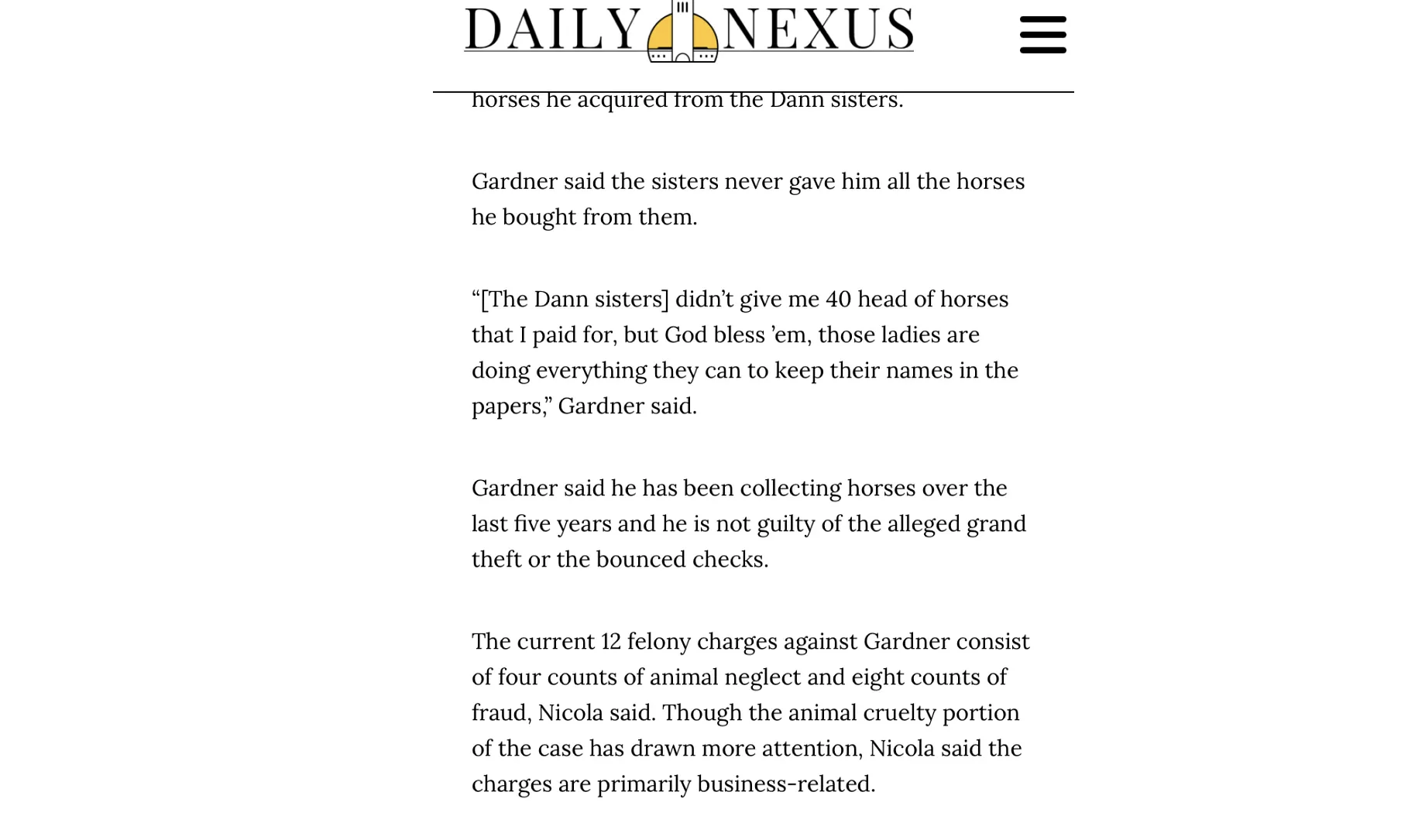 DAILY NEXUS

horses he acquired from the Dann sisters.

Gardner said the sisters never gave him all the horses he bought from them.

“[The Dann sisters] didn’t give me 40 head of horses that I paid for, but God bless ’em, those ladies are doing everything they can to keep their names in the papers,” Gardner said.

Gardner said he has been collecting horses over the last five years and he is not guilty of the alleged grand theft or the bounced checks.

The current 12 felony charges against Gardner consist of four counts of animal neglect and eight counts of fraud, Nicola said. Though the animal cruelty portion of the case has drawn more attention, Nicola said the charges are primarily business-related.